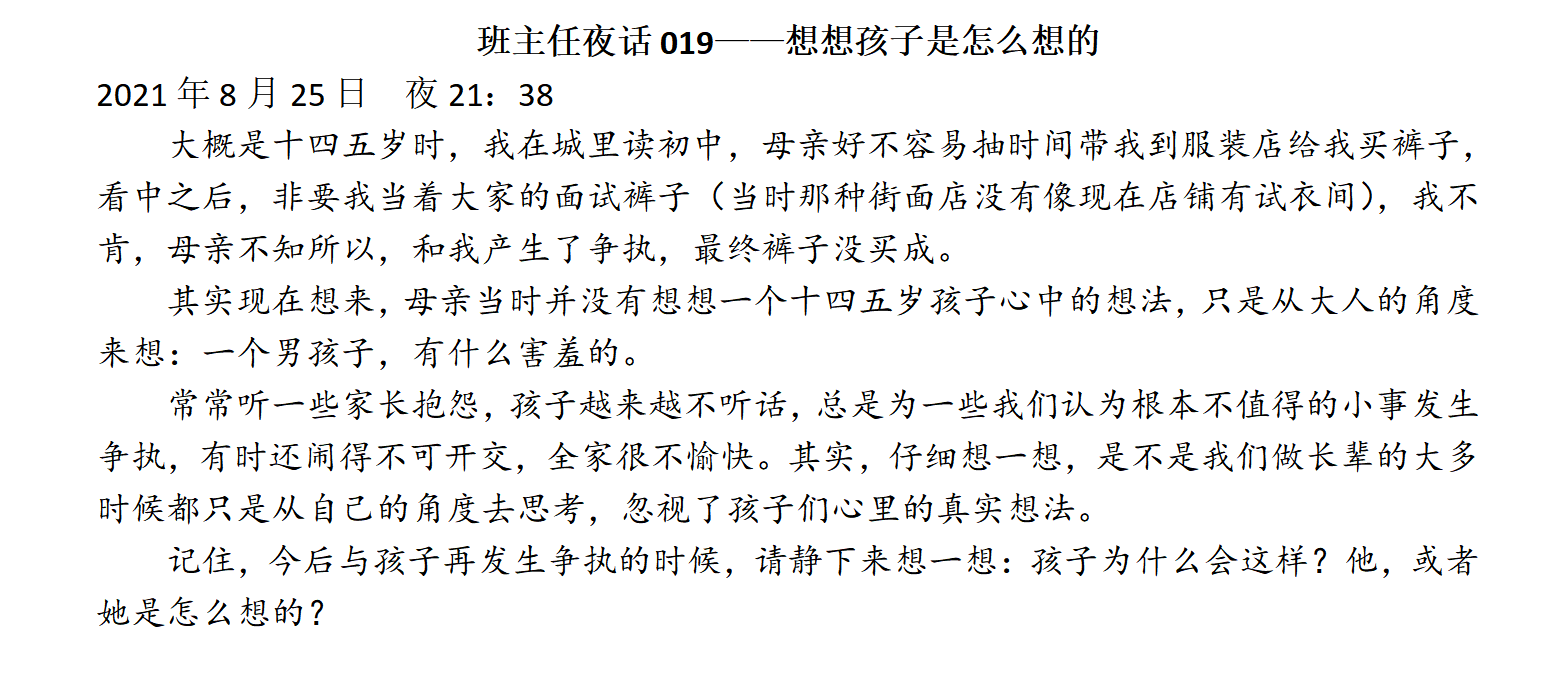 班主任夜话019——想想孩子是怎么想的

2021年8月25日 夜21：38

大概是十四五岁时，我在城里读初中，母亲好不容易抽时间带我到服装店给我买裤子，看中之后，非要我当着大家的面试裤子（当时那种街面店没有像现在店铺有试衣间），我不肯，母亲不知所以，和我产生了争执，最终裤子没买成。

其实现在想来，母亲当时并没有想想一个十四五岁孩子心中的想法，只是从大人的角度来想：一个男孩子，有什么害羞的。

常常听一些家长抱怨，孩子越来越不听话，总是为一些我们认为根本不值得的小事发生争执，有时还闹得不可开交，全家很不愉快。其实，仔细想一想，是不是我们做长辈的大多时候都只是从自己的角度去思考，忽视了孩子们心里的真实想法。

记住，今后与孩子再发生争执的时候，请静下来想一想：孩子为什么会这样？他，或者她是怎么想的？